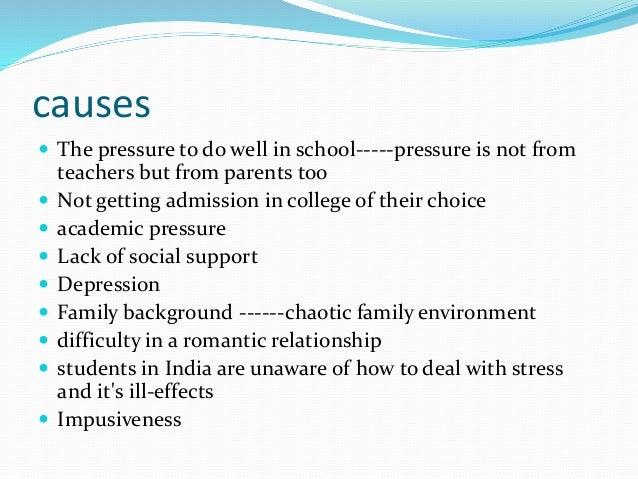 causes

- The pressure to do well in school-----pressure is not from teachers but from parents too
- Not getting admission in college of their choice
- academic pressure
- Lack of social support
- Depression
- Family background ------chaotic family environment
- difficulty in a romantic relationship
- students in India are unaware of how to deal with stress and it's ill-effects
- Impusiveness